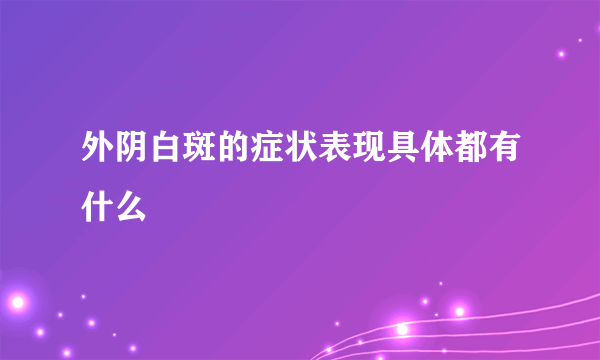 外阴白斑的症状表现具体都有什么